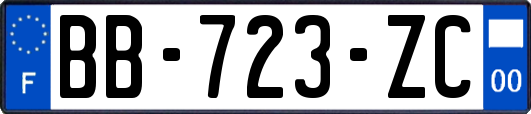 F
BB-723-ZC
00